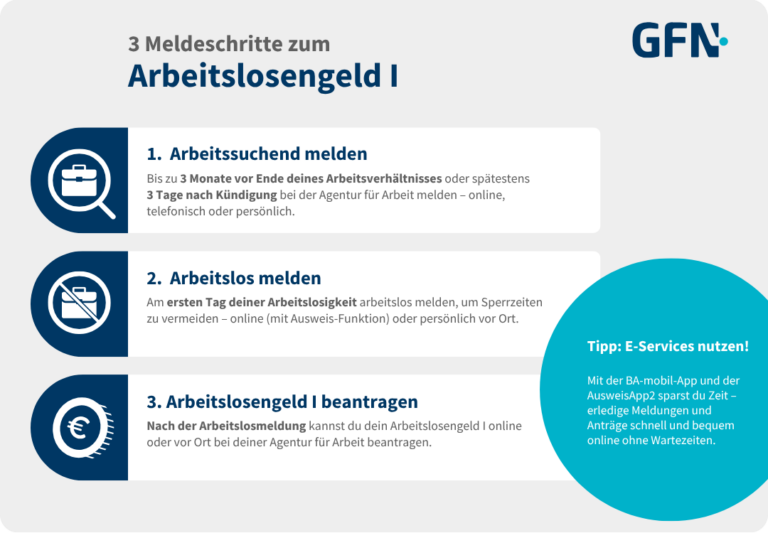 3 Meldeschritte zum
Arbeitslosengeld I

GFN

1. Arbeitssuchend melden
Bis zu 3 Monate vor Ende deines Arbeitsverhältnisses oder spätestens 3 Tage nach Kündigung bei der Agentur für Arbeit melden – online, telefonisch oder persönlich.

2. Arbeitslos melden
Am ersten Tag deiner Arbeitslosigkeit arbeitslos melden, um Sperrzeiten zu vermeiden – online (mit Ausweis-Funktion) oder persönlich vor Ort.

3. Arbeitslosengeld I beantragen
Nach der Arbeitslosmeldung kannst du dein Arbeitslosengeld I online oder vor Ort bei deiner Agentur für Arbeit beantragen.

Tipp: E-Services nutzen!
Mit der BA-mobil-App und der AusweisApp2 sparst du Zeit – erledige Meldungen und Anträge schnell und bequem online ohne Wartezeiten.